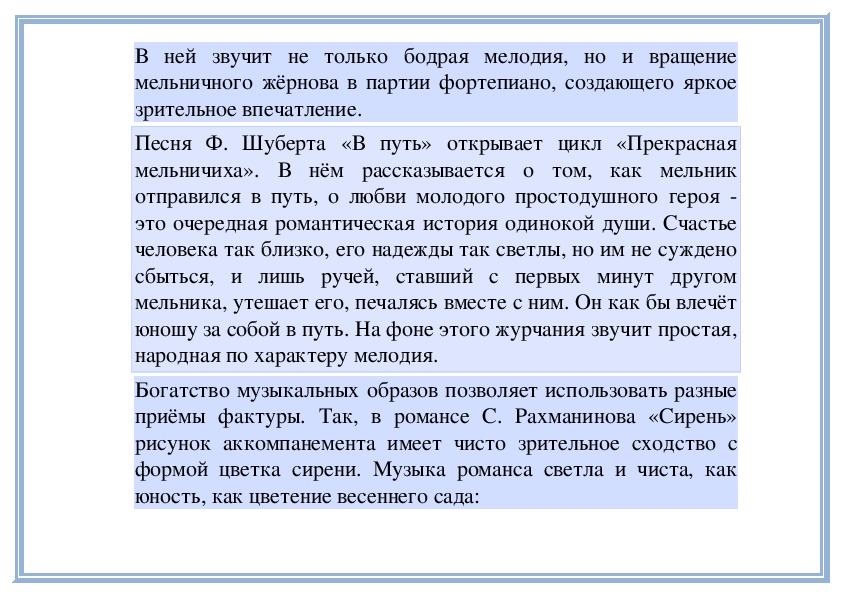 В ней звучит не только бодрая мелодия, но и вращение мельничного жёрнова в партии фортепиано, создающего яркое зрительное впечатление.

Песня Ф. Шуберта «В путь» открывает цикл «Прекрасная мельничиха». В нём рассказывается о том, как мельник отправился в путь, о любви молодого простодушного героя - это очередная романтическая история одинокой души. Счастье человека так близко, его надежды так светлы, но им не суждено сбыться, и лишь ручей, ставший с первых минут другом мельника, утешает его, печалясь вместе с ним. Он как бы влечёт юношу за собой в путь. На фоне этого журчания звучит простая, народная по характеру мелодия.

Богатство музыкальных образов позволяет использовать разные приёмы фактуры. Так, в романсе С. Рахманинова «Сирень» рисунок аккомпанемента имеет чисто зрительное сходство с формой цветка сирени. Музыка романса светла и чиста, как юность, как цветение весеннего сада: